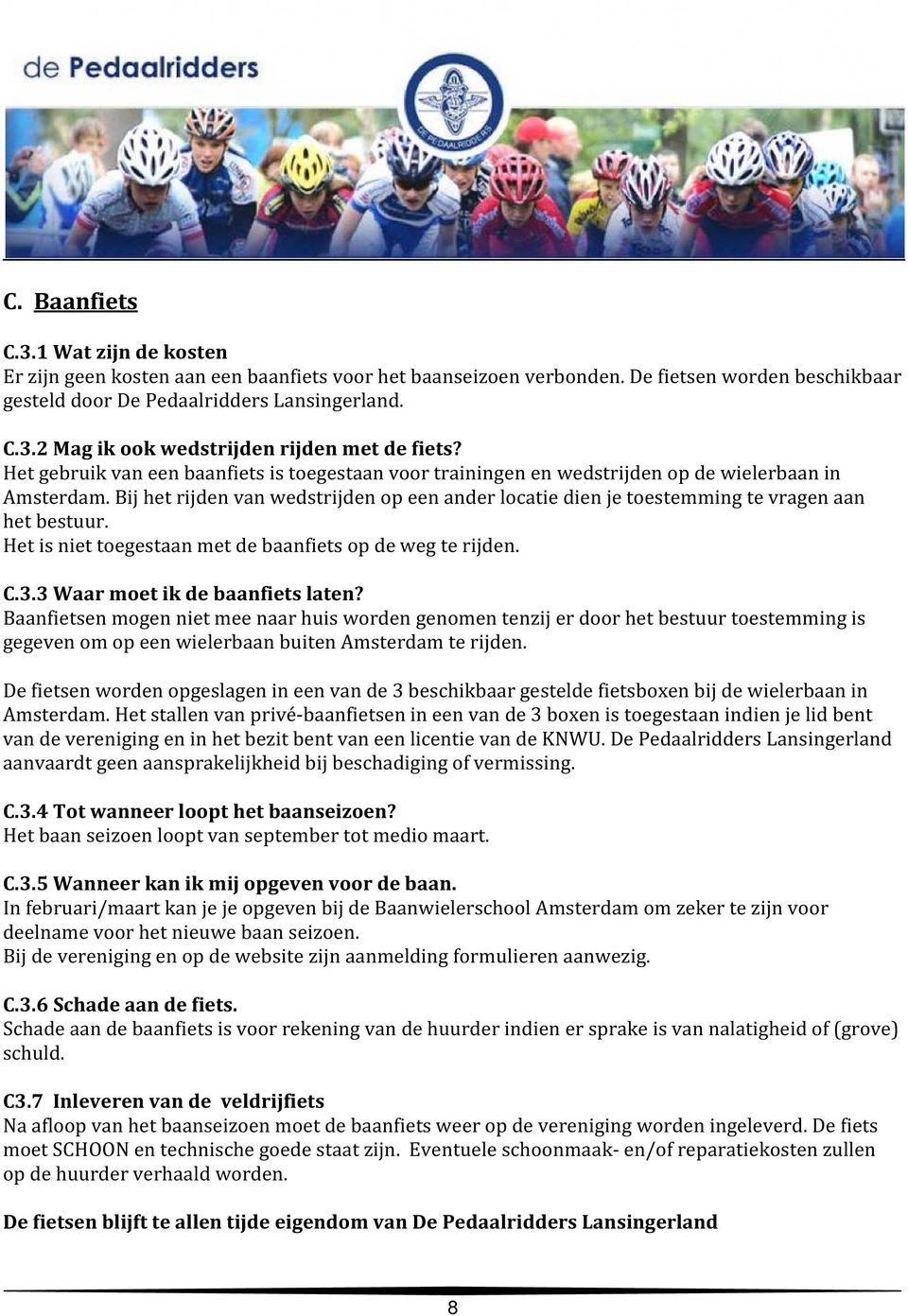 de Pedaalridders

DE PEDAALRIDDERS

C. Baanfiets

C.3.1 Wat zijn de kosten
Er zijn geen kosten aan een baanfiets voor het baanseizoen verbonden. De fietsen worden beschikbaar gesteld door De Pedaalridders Lansingerland.

C.3.2 Mag ik ook wedstrijden rijden met de fiets?
Het gebruik van een baanfiets is toegestaan voor trainingen en wedstrijden op de wielerbaan in Amsterdam. Bij het rijden van wedstrijden op een ander locatie dien je toestemming te vragen aan het bestuur.
Het is niet toegestaan met de baanfiets op de weg te rijden.

C.3.3 Waar moet ik de baanfiets laten?
Baanfietsen mogen niet mee naar huis worden genomen tenzij er door het bestuur toestemming is gegeven om op een wielerbaan buiten Amsterdam te rijden.

De fietsen worden opgeslagen in een van de 3 beschikbaar gestelde fietsboxen bij de wielerbaan in Amsterdam. Het stallen van privé-baanfietsen in een van de 3 boxen is toegestaan indien je lid bent van de vereniging en in het bezit bent van een licentie van de KNWU. De Pedaalridders Lansingerland aanvaardt geen aansprakelijkheid bij beschadiging of vermissing.

C.3.4 Tot wanneer loopt het baanseizoen?
Het baan seizoen loopt van september tot medio maart.

C.3.5 Wanneer kan ik mij opgeven voor de baan.
In februari/maart kan je je opgeven bij de Baanwielerschool Amsterdam om zeker te zijn voor deelname voor het nieuwe baan seizoen.
Bij de vereniging en op de website zijn aanmelding formulieren aanwezig.

C.3.6 Schade aan de fiets.
Schade aan de baanfiets is voor rekening van de huurder indien er sprake is van nalatigheid of (grove) schuld.

C3.7 Inleveren van de veldrijfiets
Na afloop van het baanseizoen moet de baanfiets weer op de vereniging worden ingeleverd. De fiets moet SCHOON en technische goede staat zijn. Eventuele schoonmaak- en/of reparatiekosten zullen op de huurder verhaald worden.

De fietsen blijft te allen tijde eigendom van De Pedaalridders Lansingerland

8